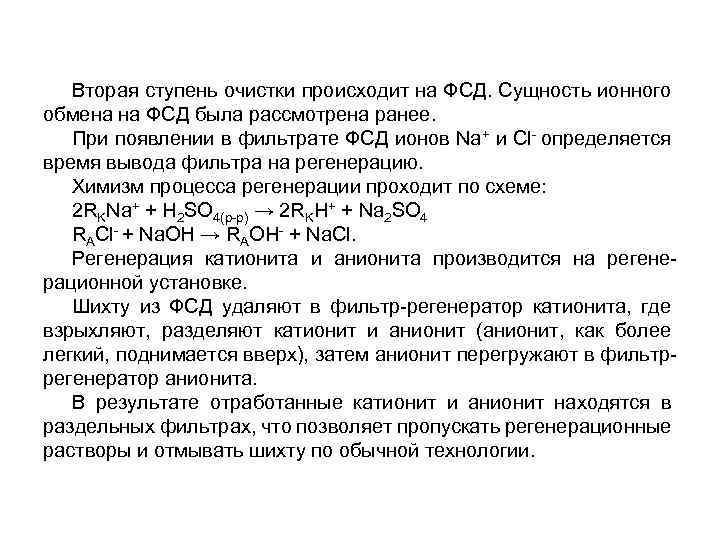 Вторая ступень очистки происходит на ФСД. Сущность ионного обмена на ФСД была рассмотрена ранее.

При появлении в фильтрате ФСД ионов $Na^+$ и $Cl^-$ определяется время вывода фильтра на регенерацию.

Химизм процесса регенерации проходит по схеме:

$2R_KNa^+ + H_2SO_{4(р-р)} \rightarrow 2R_KH^+ + Na_2SO_4$

$R_ACl^- + NaOH \rightarrow R_AOH^- + NaCl$.

Регенерация катионита и анионита производится на регенерационной установке.

Шихту из ФСД удаляют в фильтр-регенератор катионита, где взрыхляют, разделяют катионит и анионит (анионит, как более легкий, поднимается вверх), затем анионит перегружают в фильтр-регенератор анионита.

В результате отработанные катионит и анионит находятся в раздельных фильтрах, что позволяет пропускать регенерационные растворы и отмывать шихту по обычной технологии.